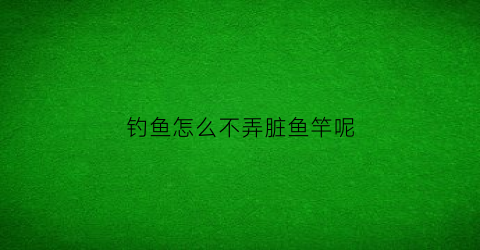 钓鱼怎么不弄脏鱼竿呢